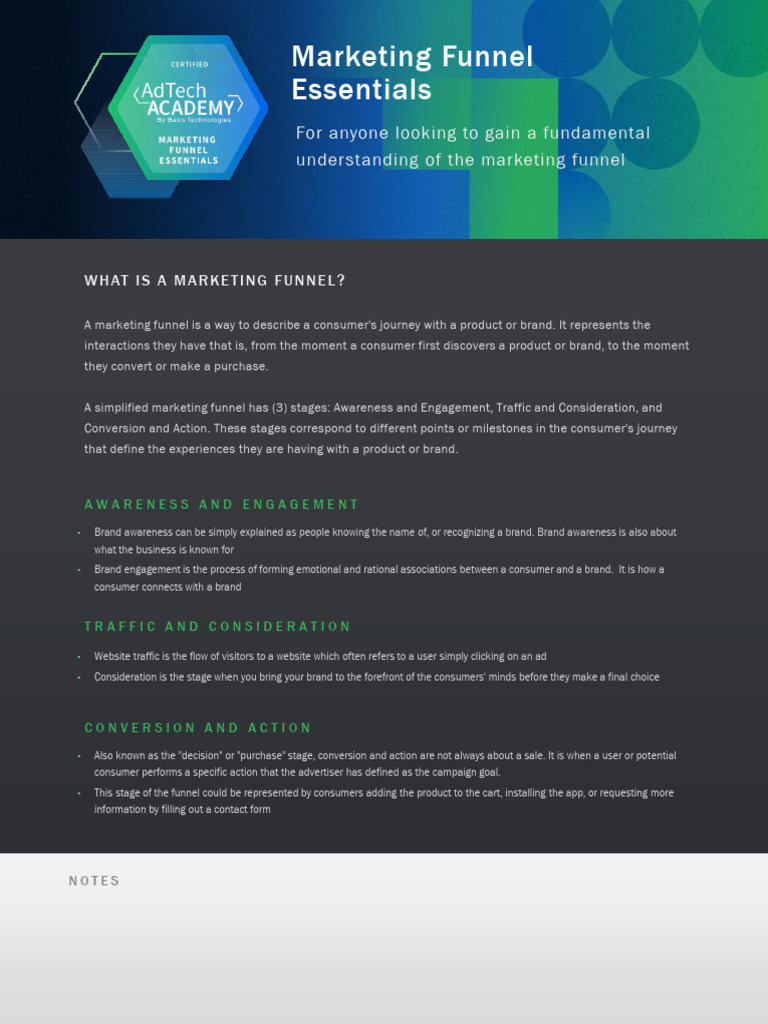 CERTIFIED
AdTech
ACADEMY
By Basis Technologies
MARKETING FUNNEL ESSENTIALS

Marketing Funnel Essentials

For anyone looking to gain a fundamental understanding of the marketing funnel

WHAT IS A MARKETING FUNNEL?

A marketing funnel is a way to describe a consumer's journey with a product or brand. It represents the interactions they have that is, from the moment a consumer first discovers a product or brand, to the moment they convert or make a purchase.

A simplified marketing funnel has (3) stages: Awareness and Engagement, Traffic and Consideration, and Conversion and Action. These stages correspond to different points or milestones in the consumer's journey that define the experiences they are having with a product or brand.

AWARENESS AND ENGAGEMENT

• Brand awareness can be simply explained as people knowing the name of, or recognizing a brand. Brand awareness is also about what the business is known for
• Brand engagement is the process of forming emotional and rational associations between a consumer and a brand. It is how a consumer connects with a brand

TRAFFIC AND CONSIDERATION

• Website traffic is the flow of visitors to a website which often refers to a user simply clicking on an ad
• Consideration is the stage when you bring your brand to the forefront of the consumers' minds before they make a final choice

CONVERSION AND ACTION

• Also known as the "decision" or "purchase" stage, conversion and action are not always about a sale. It is when a user or potential consumer performs a specific action that the advertiser has defined as the campaign goal.
• This stage of the funnel could be represented by consumers adding the product to the cart, installing the app, or requesting more information by filling out a contact form

NOTES